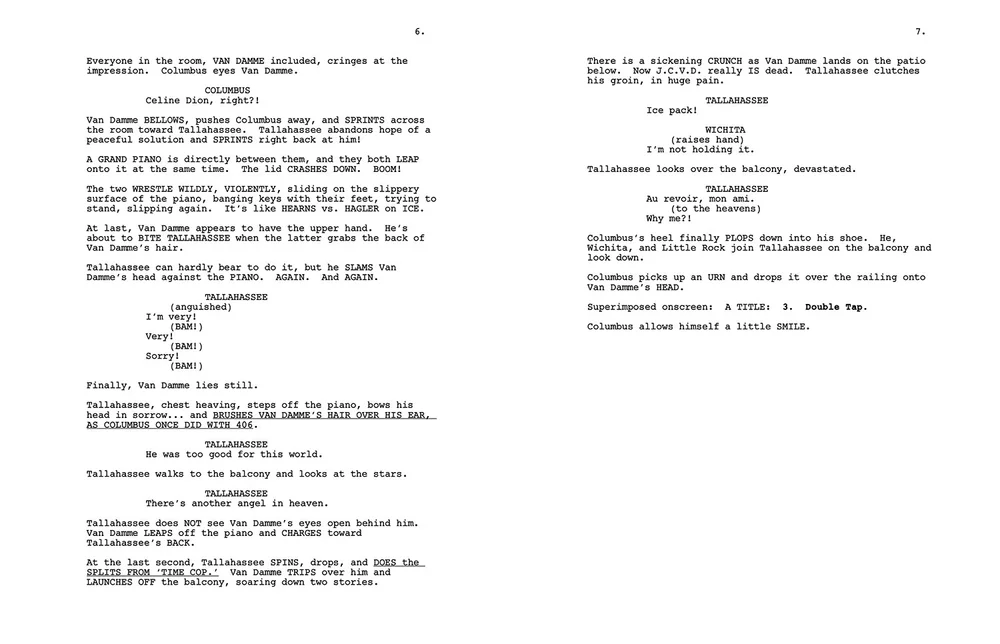 6.

Everyone in the room, VAN DAMME included, cringes at the impression. Columbus eyes Van Damme.

COLUMBUS
Celine Dion, right?!

Van Damme BELLOWS, pushes Columbus away, and SPRINTS across the room toward Tallahassee. Tallahassee abandons hope of a peaceful solution and SPRINTS right back at him!

A GRAND PIANO is directly between them, and they both LEAP onto it at the same time. The lid CRASHES DOWN. BOOM!

The two WRESTLE WILDLY, VIOLENTLY, sliding on the slippery surface of the piano, banging keys with their feet, trying to stand, slipping again. It's like HEARNS vs. HAGLER on ICE.

At last, Van Damme appears to have the upper hand. He's about to BITE TALLAHASSEE when the latter grabs the back of Van Damme's hair.

Tallahassee can hardly bear to do it, but he SLAMS Van Damme's head against the PIANO. AGAIN. And AGAIN.

TALLAHASSEE
(anguished)
I'm very!
(BAM!)
Very!
(BAM!)
Sorry!
(BAM!)

Finally, Van Damme lies still.

Tallahassee, chest heaving, steps off the piano, bows his head in sorrow... and BRUSHES VAN DAMME'S HAIR OVER HIS EAR, AS COLUMBUS ONCE DID WITH 406.

TALLAHASSEE
He was too good for this world.

Tallahassee walks to the balcony and looks at the stars.

TALLAHASSEE
There's another angel in heaven.

Tallahassee does NOT see Van Damme's eyes open behind him. Van Damme LEAPS off the piano and CHARGES toward Tallahassee's BACK.

At the last second, Tallahassee SPINS, drops, and DOES the SPLITS FROM 'TIME COP.' Van Damme TRIPS over him and LAUNCHES OFF the balcony, soaring down two stories.

7.

There is a sickening CRUNCH as Van Damme lands on the patio below. Now J.C.V.D. really IS dead. Tallahassee clutches his groin, in huge pain.

TALLAHASSEE
Ice pack!

WICHITA
(raises hand)
I'm not holding it.

Tallahassee looks over the balcony, devastated.

TALLAHASSEE
Au revoir, mon ami.
(to the heavens)
Why me?!

Columbus's heel finally PLOPS down into his shoe. He, Wichita, and Little Rock join Tallahassee on the balcony and look down.

Columbus picks up an URN and drops it over the railing onto Van Damme's HEAD.

Superimposed onscreen: A TITLE: 3. Double Tap.

Columbus allows himself a little SMILE.